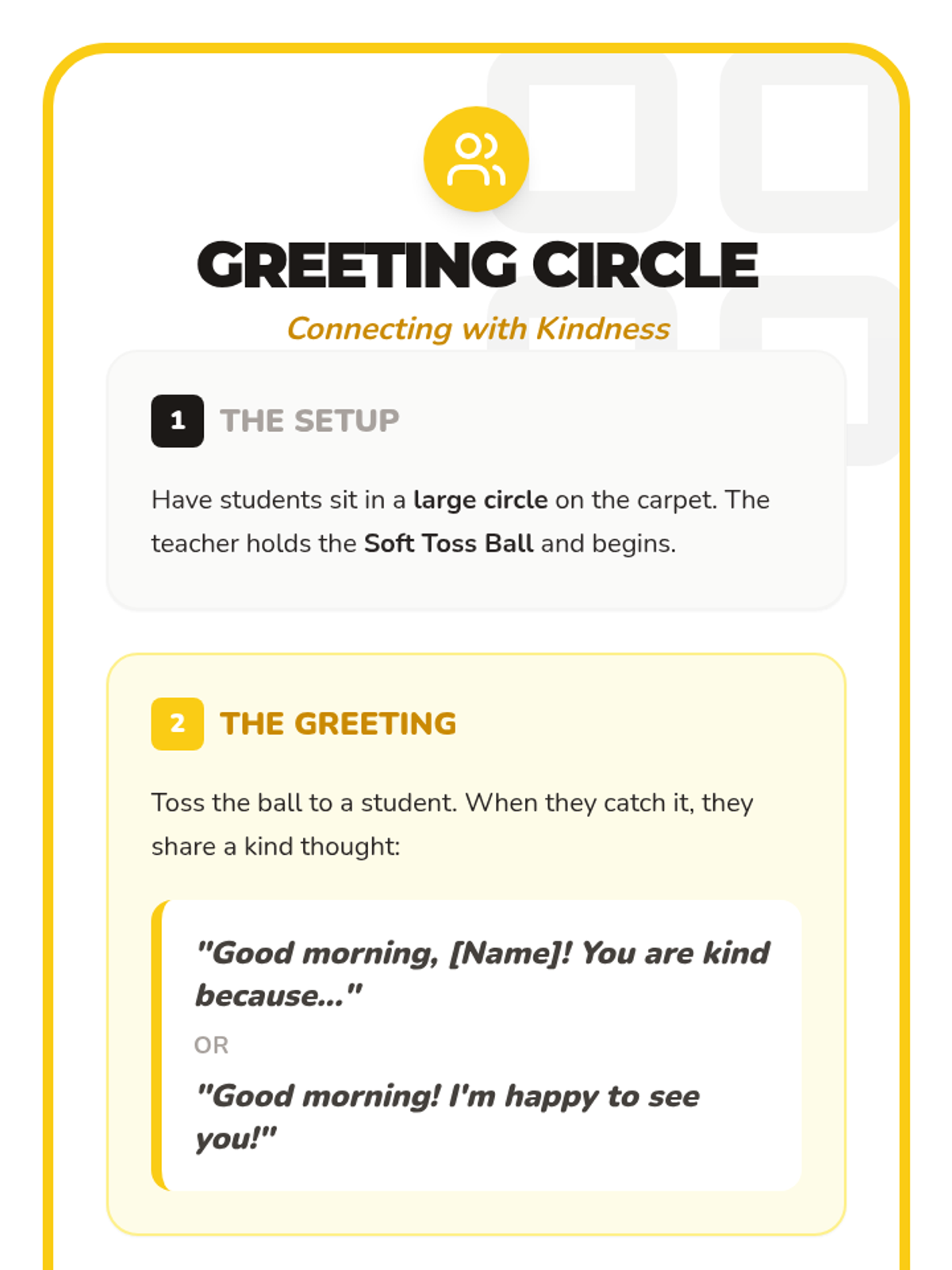 GREETING CIRCLE

Connecting with Kindness

1 THE SETUP

Have students sit in a large circle on the carpet. The teacher holds the Soft Toss Ball and begins.

2 THE GREETING

Toss the ball to a student. When they catch it, they share a kind thought:

"Good morning, [Name]! You are kind because..."

OR

"Good morning! I'm happy to see you!"